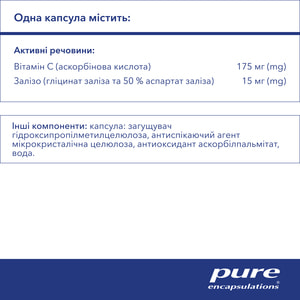 Одна капсула містить:

Активні речовини:

| | |
|---|---|
| Вітамін С (аскорбінова кислота) | 175 мг (mg) |
| Залізо (гліцинат заліза та 50 % аспартат заліза) | 15 мг (mg) |

Інші компоненти: капсула: загущувач гідроксипропілметилцелюлоза, антиспікаючий агент мікрокристалічна целюлоза, антиоксидант аскорбілпальмітат, вода.

pure encapsulations®